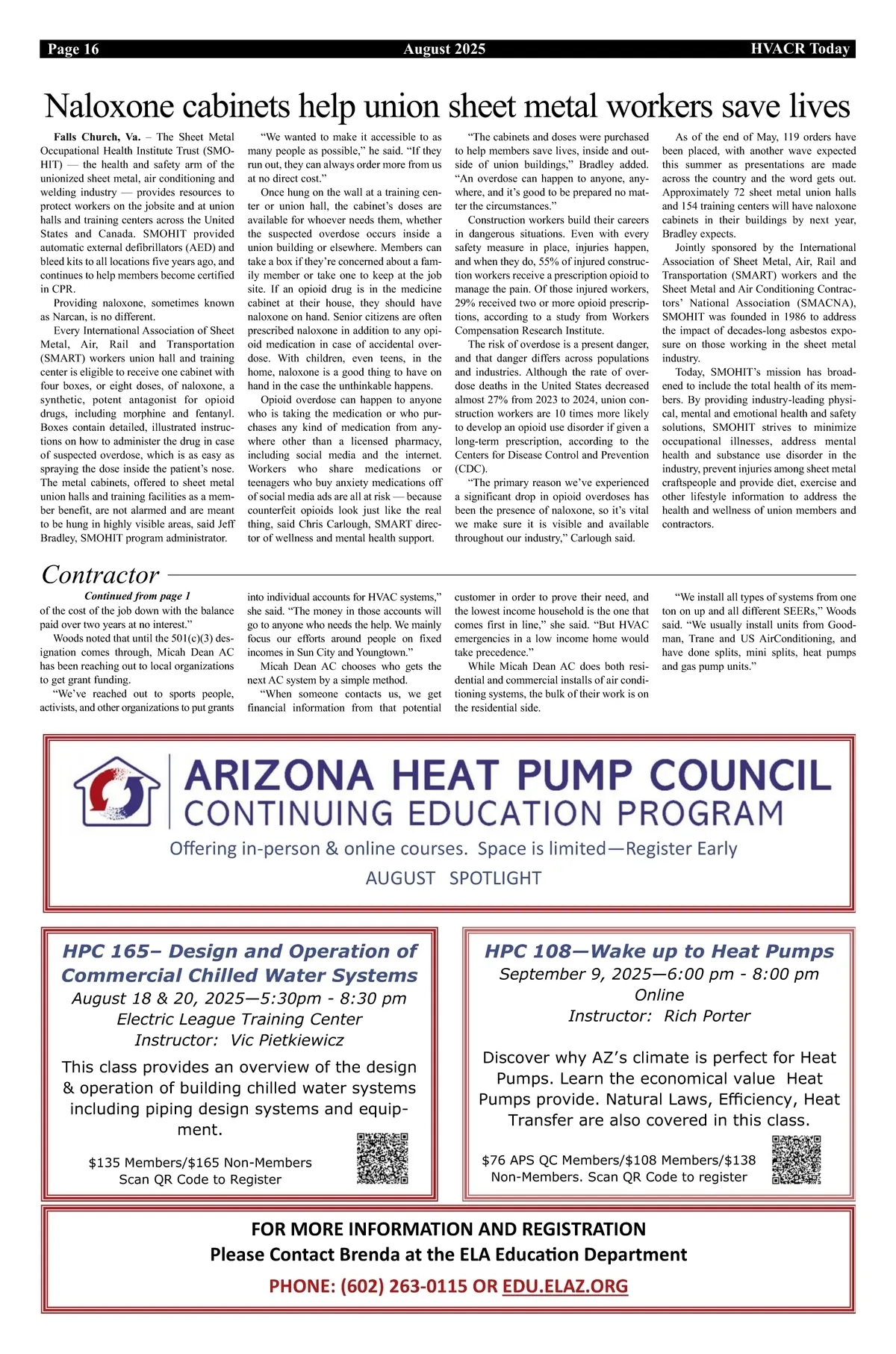 Page 16 August 2025 HVACR Today

Naloxone cabinets help union sheet metal workers save lives

Falls Church, Va. – The Sheet Metal Occupational Health Institute Trust (SMOHIT) — the health and safety arm of the unionized sheet metal, air conditioning and welding industry — provides resources to protect workers on the jobsite and at union halls and training centers across the United States and Canada. SMOHIT provided automatic external defibrillators (AED) and bleed kits to all locations five years ago, and continues to help members become certified in CPR.

Providing naloxone, sometimes known as Narcan, is no different.

Every International Association of Sheet Metal, Air, Rail and Transportation (SMART) workers union hall and training center is eligible to receive one cabinet with four boxes, or eight doses, of naloxone, a synthetic, potent antagonist for opioid drugs, including morphine and fentanyl. Boxes contain detailed, illustrated instructions on how to administer the drug in case of suspected overdose, which is as easy as spraying the dose inside the patient's nose. The metal cabinets, offered to sheet metal union halls and training facilities as a member benefit, are not alarmed and are meant to be hung in highly visible areas, said Jeff Bradley, SMOHIT program administrator.

"We wanted to make it accessible to as many people as possible," he said. "If they run out, they can always order more from us at no direct cost."

Once hung on the wall at a training center or union hall, the cabinet's doses are available for whoever needs them, whether the suspected overdose occurs inside a union building or elsewhere. Members can take a box if they're concerned about a family member or take one to keep at the job site. If an opioid drug is in the medicine cabinet at their house, they should have naloxone on hand. Senior citizens are often prescribed naloxone in addition to any opioid medication in case of accidental overdose. With children, even teens, in the home, naloxone is a good thing to have on hand in the case the unthinkable happens.

Opioid overdose can happen to anyone who is taking the medication or who purchases any kind of medication from anywhere other than a licensed pharmacy, including social media and the internet. Workers who share medications or teenagers who buy anxiety medications off of social media ads are all at risk — because counterfeit opioids look just like the real thing, said Chris Carlough, SMART director of wellness and mental health support.

"The cabinets and doses were purchased to help members save lives, inside and outside of union buildings," Bradley added. "An overdose can happen to anyone, anywhere, and it's good to be prepared no matter the circumstances."

Construction workers build their careers in dangerous situations. Even with every safety measure in place, injuries happen, and when they do, 55% of injured construction workers receive a prescription opioid to manage the pain. Of those injured workers, 29% received two or more opioid prescriptions, according to a study from Workers Compensation Research Institute.

The risk of overdose is a present danger, and that danger differs across populations and industries. Although the rate of overdose deaths in the United States decreased almost 27% from 2023 to 2024, union construction workers are 10 times more likely to develop an opioid use disorder if given a long-term prescription, according to the Centers for Disease Control and Prevention (CDC).

"The primary reason we've experienced a significant drop in opioid overdoses has been the presence of naloxone, so it's vital we make sure it is visible and available throughout our industry," Carlough said.

As of the end of May, 119 orders have been placed, with another wave expected this summer as presentations are made across the country and the word gets out. Approximately 72 sheet metal union halls and 154 training centers will have naloxone cabinets in their buildings by next year, Bradley expects.

Jointly sponsored by the International Association of Sheet Metal, Air, Rail and Transportation (SMART) workers and the Sheet Metal and Air Conditioning Contractors' National Association (SMACNA), SMOHIT was founded in 1986 to address the impact of decades-long asbestos exposure on those working in the sheet metal industry.

Today, SMOHIT's mission has broadened to include the total health of its members. By providing industry-leading physical, mental and emotional health and safety solutions, SMOHIT strives to minimize occupational illnesses, address mental health and substance use disorder in the industry, prevent injuries among sheet metal craftspeople and provide diet, exercise and other lifestyle information to address the health and wellness of union members and contractors.

Contractor

Continued from page 1

of the cost of the job down with the balance paid over two years at no interest."

Woods noted that until the 501(c)(3) designation comes through, Micah Dean AC has been reaching out to local organizations to get grant funding.

"We've reached out to sports people, activists, and other organizations to put grants into individual accounts for HVAC systems," she said. "The money in those accounts will go to anyone who needs the help. We mainly focus our efforts around people on fixed incomes in Sun City and Youngtown."

Micah Dean AC chooses who gets the next AC system by a simple method.

"When someone contacts us, we get financial information from that potential customer in order to prove their need, and the lowest income household is the one that comes first in line," she said. "But HVAC emergencies in a low income home would take precedence."

While Micah Dean AC does both residential and commercial installs of air conditioning systems, the bulk of their work is on the residential side.

"We install all types of systems from one ton on up and all different SEERs," Woods said. "We usually install units from Goodman, Trane and US AirConditioning, and have done splits, mini splits, heat pumps and gas pump units."

ARIZONA HEAT PUMP COUNCIL
CONTINUING EDUCATION PROGRAM
Offering in-person & online courses. Space is limited—Register Early
AUGUST SPOTLIGHT

HPC 165– Design and Operation of Commercial Chilled Water Systems
August 18 & 20, 2025—5:30pm - 8:30 pm
Electric League Training Center
Instructor: Vic Pietkiewicz
This class provides an overview of the design & operation of building chilled water systems including piping design systems and equipment.
$135 Members/$165 Non-Members
Scan QR Code to Register

HPC 108—Wake up to Heat Pumps
September 9, 2025—6:00 pm - 8:00 pm
Online
Instructor: Rich Porter
Discover why AZ's climate is perfect for Heat Pumps. Learn the economical value Heat Pumps provide. Natural Laws, Efficiency, Heat Transfer are also covered in this class.
$76 APS QC Members/$108 Members/$138 Non-Members. Scan QR Code to register

FOR MORE INFORMATION AND REGISTRATION
Please Contact Brenda at the ELA Education Department
PHONE: (602) 263-0115 OR EDU.ELAZ.ORG